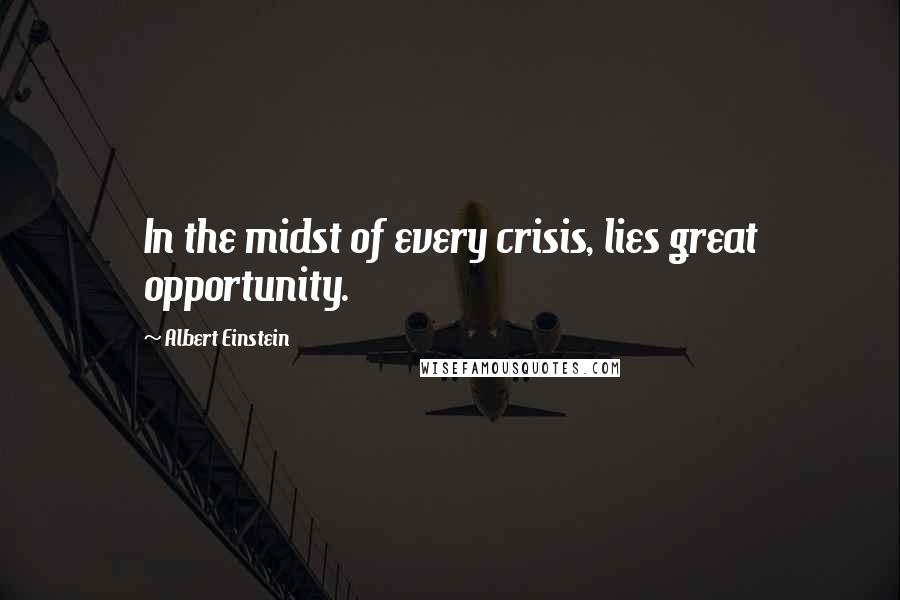 In the midst of every crisis, lies great opportunity.

~ Albert Einstein

WISEFAMOUSQUOTES.COM